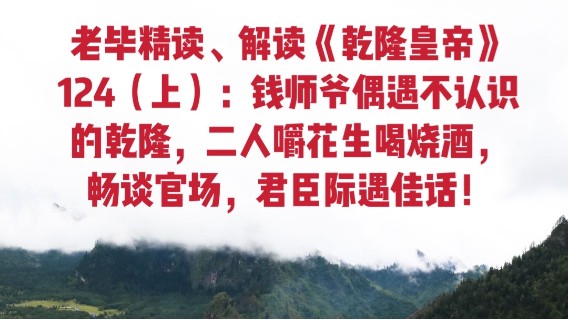 老毕精读、解读《乾隆皇帝》124（上）：钱师爷偶遇不认识的乾隆，二人嚼花生喝烧酒，畅谈官场，君臣际遇佳话！